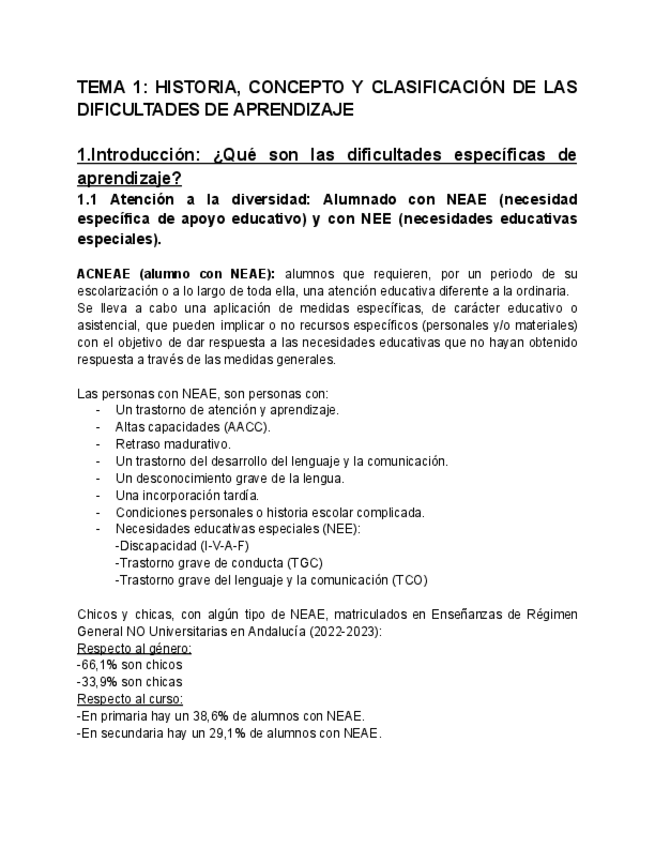 TEMA 1: HISTORIA, CONCEPTO Y CLASIFICACIÓN DE LAS DIFICULTADES DE APRENDIZAJE

1.Introducción: ¿Qué son las dificultades específicas de aprendizaje?

1.1 Atención a la diversidad: Alumnado con NEAE (necesidad específica de apoyo educativo) y con NEE (necesidades educativas especiales).

ACNEAE (alumno con NEAE): alumnos que requieren, por un periodo de su escolarización o a lo largo de toda ella, una atención educativa diferente a la ordinaria.
Se lleva a cabo una aplicación de medidas específicas, de carácter educativo o asistencial, que pueden implicar o no recursos específicos (personales y/o materiales) con el objetivo de dar respuesta a las necesidades educativas que no hayan obtenido respuesta a través de las medidas generales.

Las personas con NEAE, son personas con:
- Un trastorno de atención y aprendizaje.
- Altas capacidades (AACC).
- Retraso madurativo.
- Un trastorno del desarrollo del lenguaje y la comunicación.
- Un desconocimiento grave de la lengua.
- Una incorporación tardía.
- Condiciones personales o historia escolar complicada.
- Necesidades educativas especiales (NEE):
-Discapacidad (I-V-A-F)
-Trastorno grave de conducta (TGC)
-Trastorno grave del lenguaje y la comunicación (TCO)

Chicos y chicas, con algún tipo de NEAE, matriculados en Enseñanzas de Régimen General NO Universitarias en Andalucía (2022-2023):
Respecto al género:
-66,1% son chicos
-33,9% son chicas
Respecto al curso:
-En primaria hay un 38,6% de alumnos con NEAE.
-En secundaria hay un 29,1% de alumnos con NEAE.